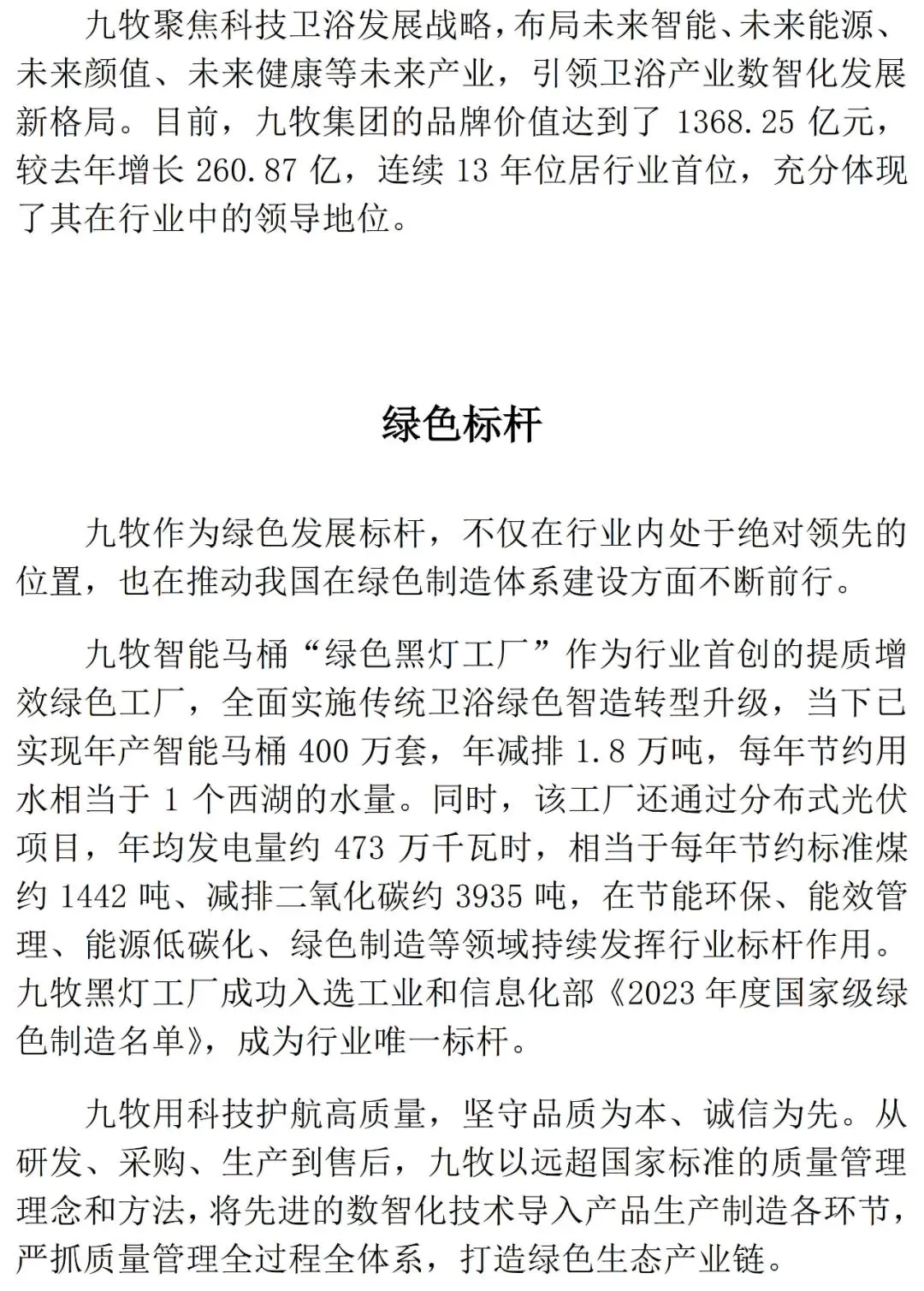 九牧聚焦科技卫浴发展战略，布局未来智能、未来能源、未来颜值、未来健康等未来产业，引领卫浴产业数智化发展新格局。目前，九牧集团的品牌价值达到了 1368.25 亿元，较去年增长 260.87 亿，连续 13 年位居行业首位，充分体现了其在行业中的领导地位。

绿色标杆

九牧作为绿色发展标杆，不仅在行业内处于绝对领先的位置，也在推动我国在绿色制造体系建设方面不断前行。

九牧智能马桶“绿色黑灯工厂”作为行业首创的提质增效绿色工厂，全面实施传统卫浴绿色智造转型升级，当下已实现年产智能马桶 400 万套，年减排 1.8 万吨，每年节约用水相当于 1 个西湖的水量。同时，该工厂还通过分布式光伏项目，年均发电量约 473 万千瓦时，相当于每年节约标准煤约 1442 吨、减排二氧化碳约 3935 吨，在节能环保、能效管理、能源低碳化、绿色制造等领域持续发挥行业标杆作用。九牧黑灯工厂成功入选工业和信息化部《2023 年度国家级绿色制造名单》，成为行业唯一标杆。

九牧用科技护航高质量，坚守品质为本、诚信为先。从研发、采购、生产到售后，九牧以远超国家标准的质量管理理念和方法，将先进的数智化技术导入产品生产制造各环节，严抓质量管理全过程全体系，打造绿色生态产业链。